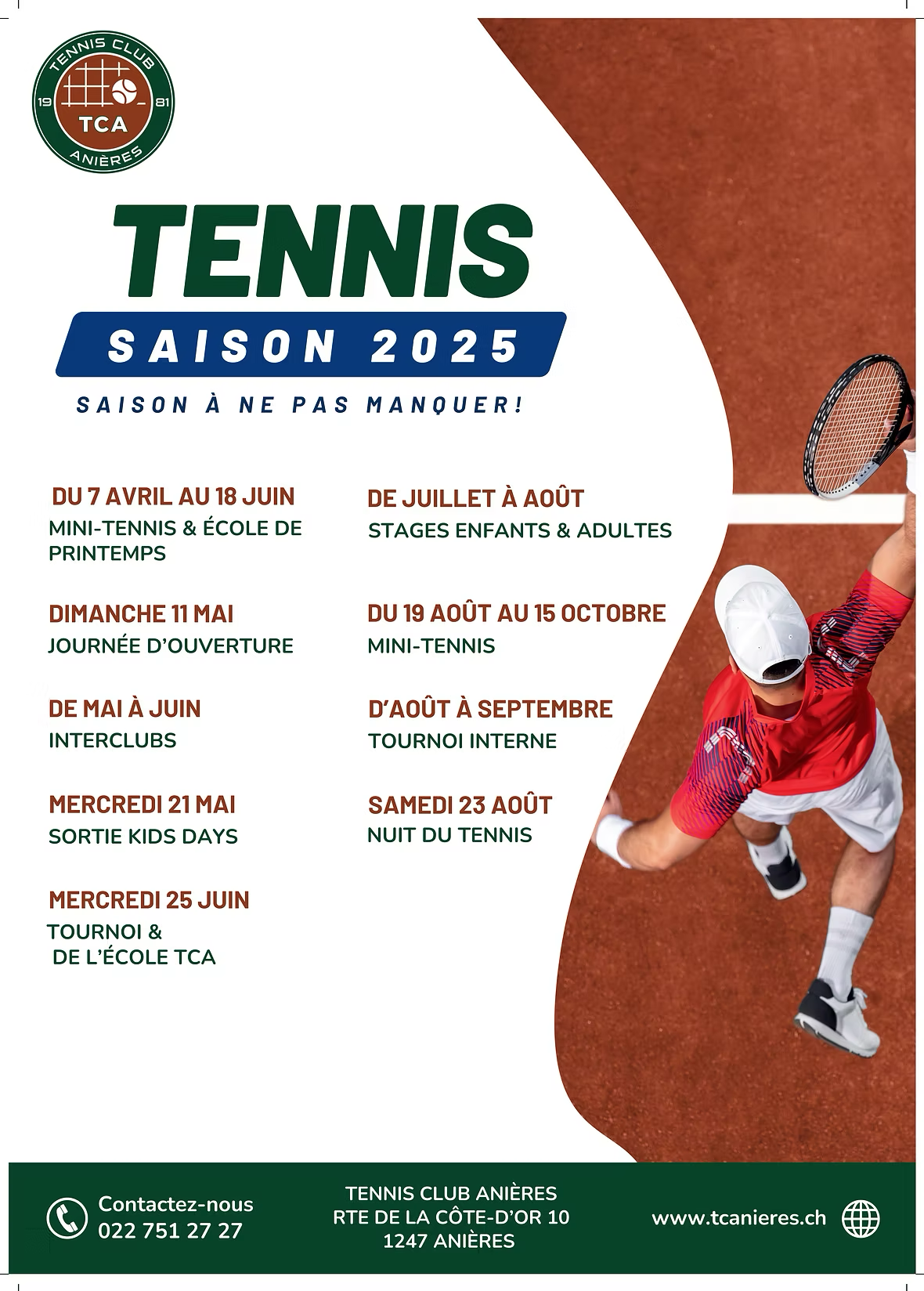 TENNIS CLUB
19 81
TCA
ANIÈRES

TENNIS

SAISON 2025

SAISON À NE PAS MANQUER!

DU 7 AVRIL AU 18 JUIN
MINI-TENNIS & ÉCOLE DE PRINTEMPS

DIMANCHE 11 MAI
JOURNÉE D'OUVERTURE

DE MAI À JUIN
INTERCLUBS

MERCREDI 21 MAI
SORTIE KIDS DAYS

MERCREDI 25 JUIN
TOURNOI & DE L'ÉCOLE TCA

DE JUILLET À AOÛT
STAGES ENFANTS & ADULTES

DU 19 AOÛT AU 15 OCTOBRE
MINI-TENNIS

D'AOÛT À SEPTEMBRE
TOURNOI INTERNE

SAMEDI 23 AOÛT
NUIT DU TENNIS

Contactez-nous
022 751 27 27

TENNIS CLUB ANIÈRES
RTE DE LA CÔTE-D'OR 10
1247 ANIÈRES

www.tcanieres.ch